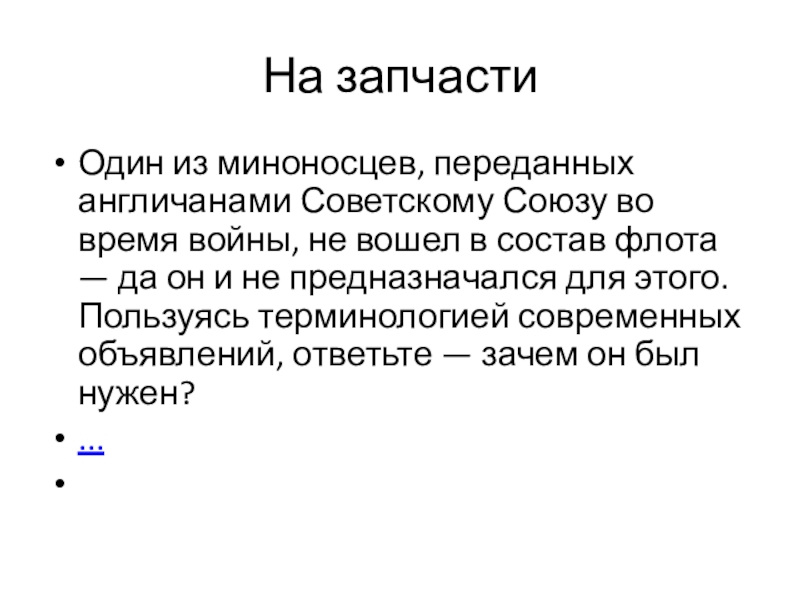 На запчасти

• Один из миноносцев, переданных англичанами Советскому Союзу во время войны, не вошел в состав флота — да он и не предназначался для этого. Пользуясь терминологией современных объявлений, ответьте — зачем он был нужен?
• …
•